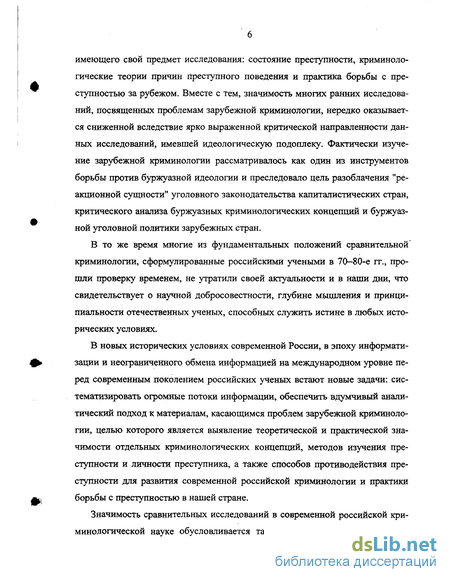 6

имеющего свой предмет исследования: состояние преступности, криминологические теории причин преступного поведения и практика борьбы с преступностью за рубежом. Вместе с тем, значимость многих ранних исследований, посвященных проблемам зарубежной криминологии, нередко оказывается сниженной вследствие ярко выраженной критической направленности данных исследований, имевшей идеологическую подоплеку. Фактически изучение зарубежной криминологии рассматривалось как один из инструментов борьбы против буржуазной идеологии и преследовало цель разоблачения "реакционной сущности" уголовного законодательства капиталистических стран, критического анализа буржуазных криминологических концепций и буржуазной уголовной политики зарубежных стран.

В то же время многие из фундаментальных положений сравнительной криминологии, сформулированные российскими учеными в 70–80-е гг., прошли проверку временем, не утратили своей актуальности и в наши дни, что свидетельствует о научной добросовестности, глубине мышления и принципиальности отечественных ученых, способных служить истине в любых исторических условиях.

В новых исторических условиях современной России, в эпоху информатизации и неограниченного обмена информацией на международном уровне перед современным поколением российских ученых встают новые задачи: систематизировать огромные потоки информации, обеспечить вдумчивый аналитический подход к материалам, касающимся проблем зарубежной криминологии, целью которого является выявление теоретической и практической значимости отдельных криминологических концепций, методов изучения преступности и личности преступника, а также способов противодействия преступности для развития современной российской криминологии и практики борьбы с преступностью в нашей стране.

Значимость сравнительных исследований в современной российской криминологической науке обусловливается та

dsLib.net
библиотека диссертаций